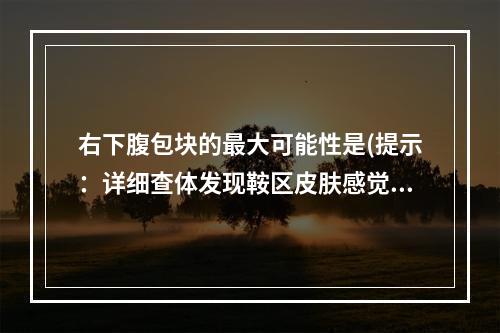 右下腹包块的最大可能性是(提示：详细查体发现鞍区皮肤感觉...